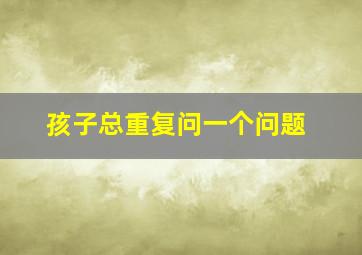 孩子总重复问一个问题